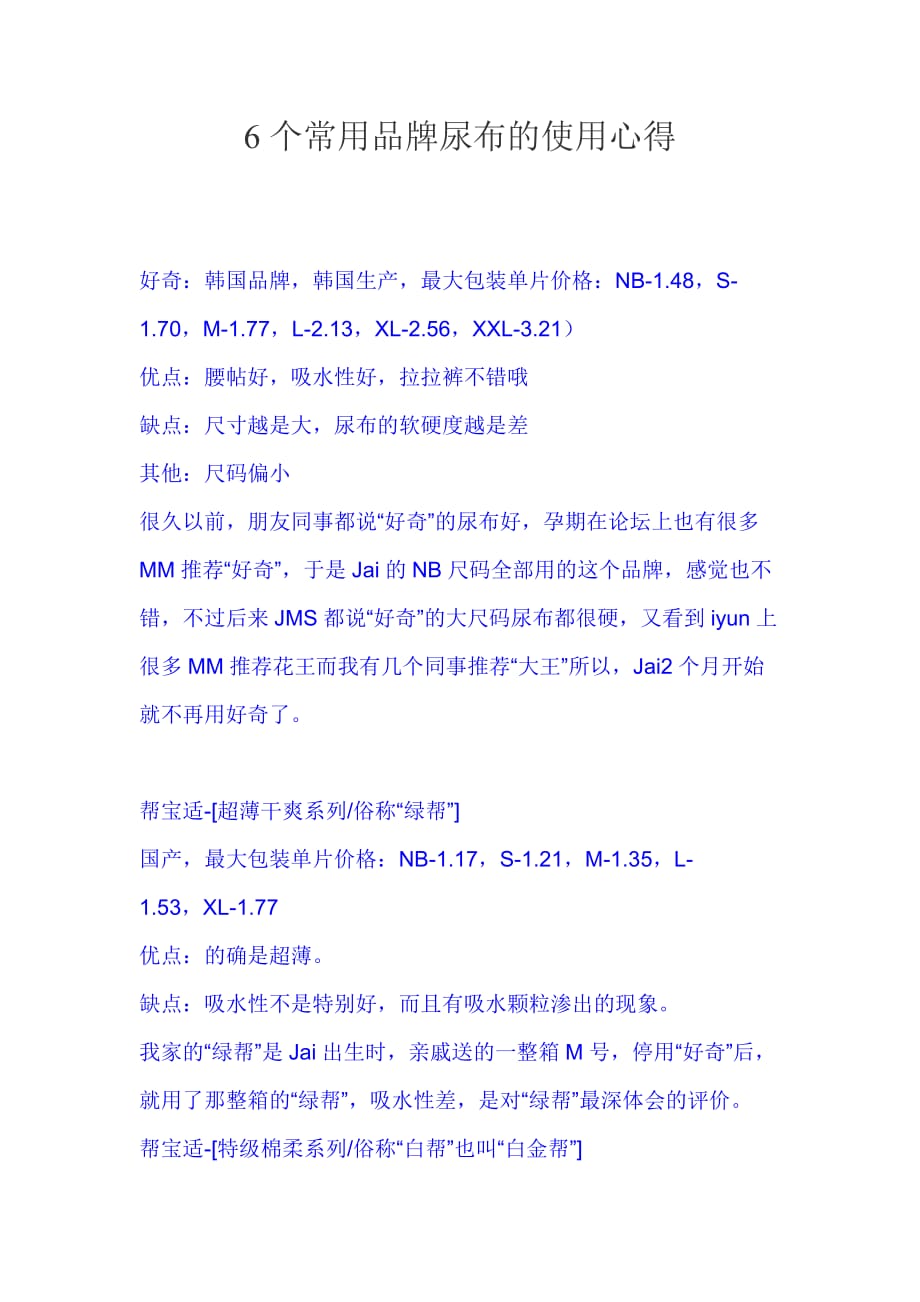 6 个常用品牌尿布的使用心得

好奇：韩国品牌，韩国生产，最大包装单片价格：NB-1.48，S-1.70，M-1.77，L-2.13，XL-2.56，XXL-3.21）

优点：腰帖好，吸水性好，拉拉裤不错哦

缺点：尺寸越是大，尿布的软硬度越是差

其他：尺码偏小

很久以前，朋友同事都说“好奇”的尿布好，孕期在论坛上也有很多 MM 推荐“好奇”，于是 Jai 的 NB 尺码全部用的这个品牌，感觉也不错，不过后来 JMS 都说“好奇”的大尺码尿布都很硬，又看到 iyun 上很多 MM 推荐花王而我有几个同事推荐“大王”所以，Jai2 个月开始就不再用好奇了。

帮宝适-[超薄干爽系列/俗称“绿帮”]

国产，最大包装单片价格：NB-1.17，S-1.21，M-1.35，L-1.53，XL-1.77

优点：的确是超薄。

缺点：吸水性不是特别好，而且有吸水颗粒渗出的现象。

我家的“绿帮”是 Jai 出生时，亲戚送的一整箱 M 号，停用“好奇”后，就用了那整箱的“绿帮”，吸水性差，是对“绿帮”最深体会的评价。

帮宝适-[特级棉柔系列/俗称“白帮”也叫“白金帮”]